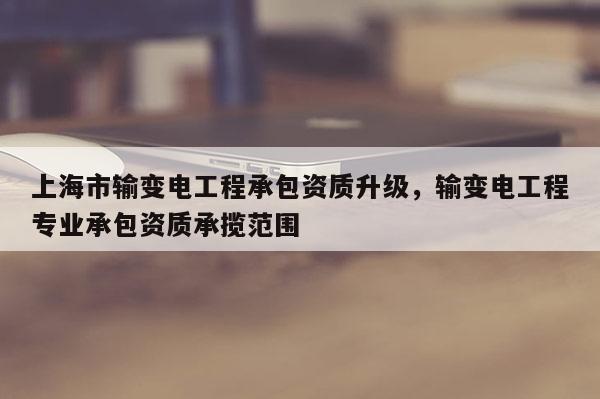 上海市输变电工程承包资质升级，输变电工程专业承包资质承揽范围